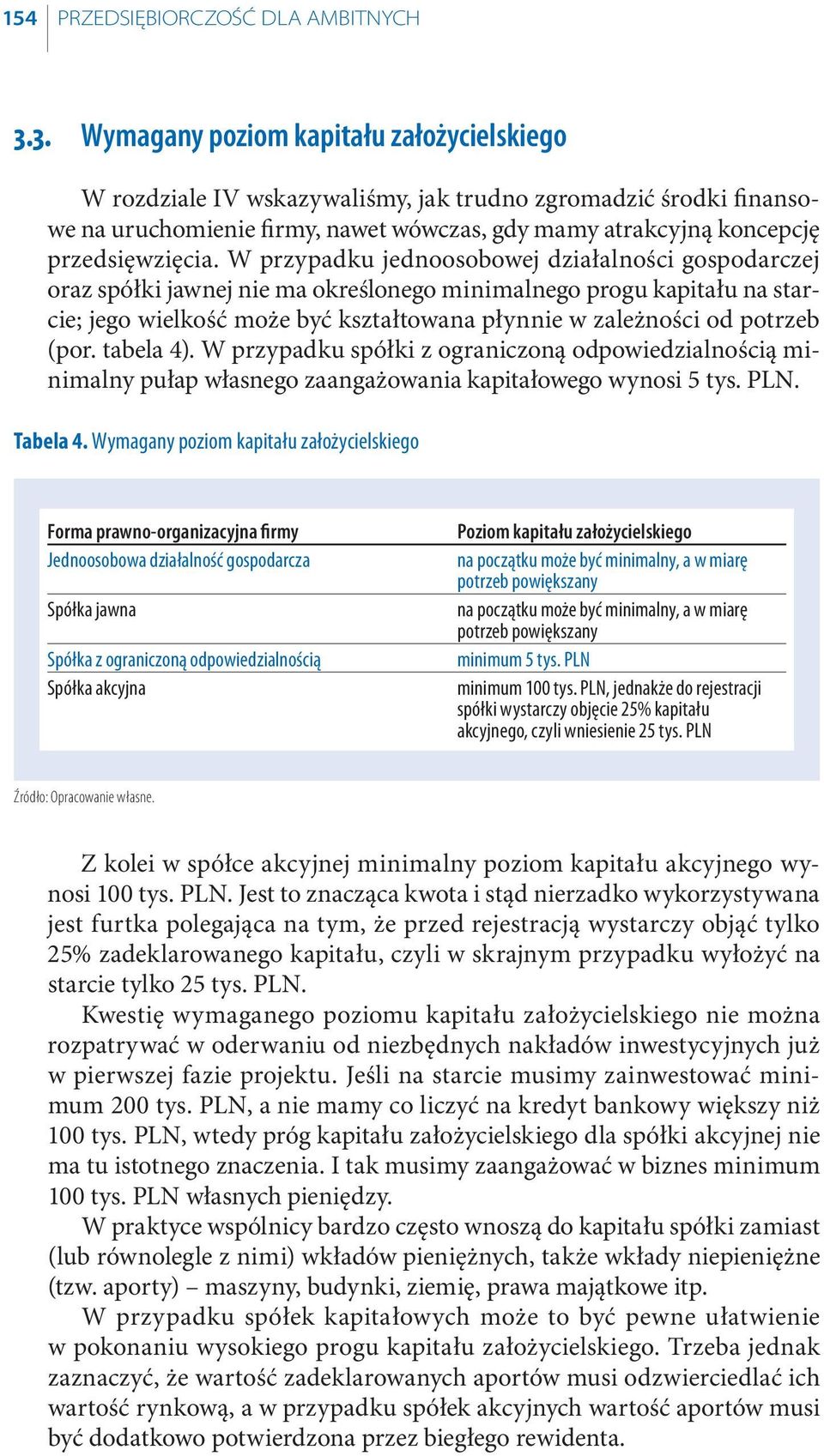 154 PRZEDSIĘBIORCZOŚĆ DLA AMBITNYCH

3.3. Wymagany poziom kapitału założycielskiego

W rozdziale IV wskazywaliśmy, jak trudno zgromadzić środki finansowe na uruchomienie firmy, nawet wówczas, gdy mamy atrakcyjną koncepcję przedsięwzięcia. W przypadku jednoosobowej działalności gospodarczej oraz spółki jawnej nie ma określonego minimalnego progu kapitału na starcie; jego wielkość może być kształtowana płynnie w zależności od potrzeb (por. tabela 4). W przypadku spółki z ograniczoną odpowiedzialnością minimalny pułap własnego zaangażowania kapitałowego wynosi 5 tys. PLN.

Tabela 4. Wymagany poziom kapitału założycielskiego

| Forma prawno-organizacyjna firmy | Poziom kapitału założycielskiego |
|---|---|
| Jednoosobowa działalność gospodarcza | na początku może być minimalny, a w miarę potrzeb powiększany |
| Spółka jawna | na początku może być minimalny, a w miarę potrzeb powiększany |
| Spółka z ograniczoną odpowiedzialnością | minimum 5 tys. PLN |
| Spółka akcyjna | minimum 100 tys. PLN, jednakże do rejestracji spółki wystarczy objęcie 25% kapitału akcyjnego, czyli wniesienie 25 tys. PLN |

Źródło: Opracowanie własne.

Z kolei w spółce akcyjnej minimalny poziom kapitału akcyjnego wynosi 100 tys. PLN. Jest to znacząca kwota i stąd nierzadko wykorzystywana jest furtka polegająca na tym, że przed rejestracją wystarczy objąć tylko 25% zadeklarowanego kapitału, czyli w skrajnym przypadku wyłożyć na starcie tylko 25 tys. PLN.

Kwestię wymaganego poziomu kapitału założycielskiego nie można rozpatrywać w oderwaniu od niezbędnych nakładów inwestycyjnych już w pierwszej fazie projektu. Jeśli na starcie musimy zainwestować minimum 200 tys. PLN, a nie mamy co liczyć na kredyt bankowy większy niż 100 tys. PLN, wtedy próg kapitału założycielskiego dla spółki akcyjnej nie ma tu istotnego znaczenia. I tak musimy zaangażować w biznes minimum 100 tys. PLN własnych pieniędzy.

W praktyce wspólnicy bardzo często wnoszą do kapitału spółki zamiast (lub równolegle z nimi) wkładów pieniężnych, także wkłady niepieniężne (tzw. aporty) – maszyny, budynki, ziemię, prawa majątkowe itp.

W przypadku spółek kapitałowych może to być pewne ułatwienie w pokonaniu wysokiego progu kapitału założycielskiego. Trzeba jednak zaznaczyć, że wartość zadeklarowanych aportów musi odzwierciedlać ich wartość rynkową, a w przypadku spółek akcyjnych wartość aportów musi być dodatkowo potwierdzona przez biegłego rewidenta.